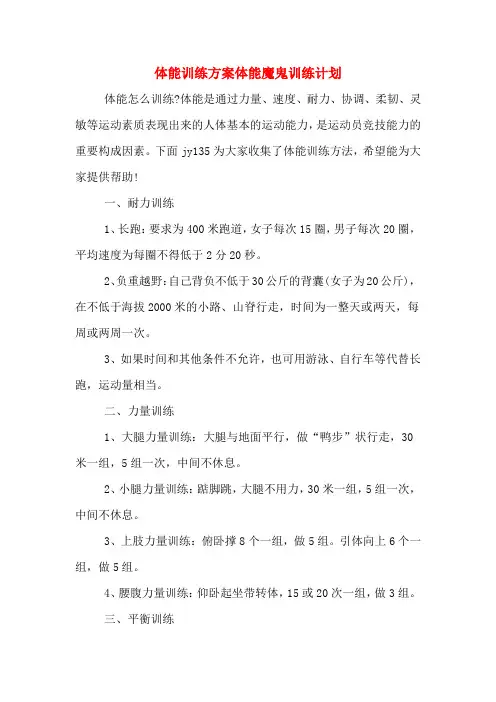 体能训练方案体能魔鬼训练计划

体能怎么训练?体能是通过力量、速度、耐力、协调、柔韧、灵敏等运动素质表现出来的人体基本的运动能力，是运动员竞技能力的重要构成因素。下面 jy135 为大家收集了体能训练方法，希望能为大家提供帮助!

一、耐力训练

1、长跑：要求为 400 米跑道，女子每次 15 圈，男子每次 20 圈，平均速度为每圈不得低于 2 分 20 秒。

2、负重越野：自己背负不低于 30 公斤的背囊(女子为 20 公斤)，在不低于海拔 2000 米的小路、山脊行走，时间为一整天或两天，每周或两周一次。

3、如果时间和其他条件不允许，也可用游泳、自行车等代替长跑，运动量相当。

二、力量训练

1、大腿力量训练：大腿与地面平行，做“鸭步”状行走，30 米一组，5 组一次，中间不休息。

2、小腿力量训练：踮脚跳，大腿不用力，30 米一组，5 组一次，中间不休息。

3、上肢力量训练：俯卧撑 8 个一组，做 5 组。引体向上 6 个一组，做 5 组。

4、腰腹力量训练：仰卧起坐带转体，15 或 20 次一组，做 3 组。

三、平衡训练